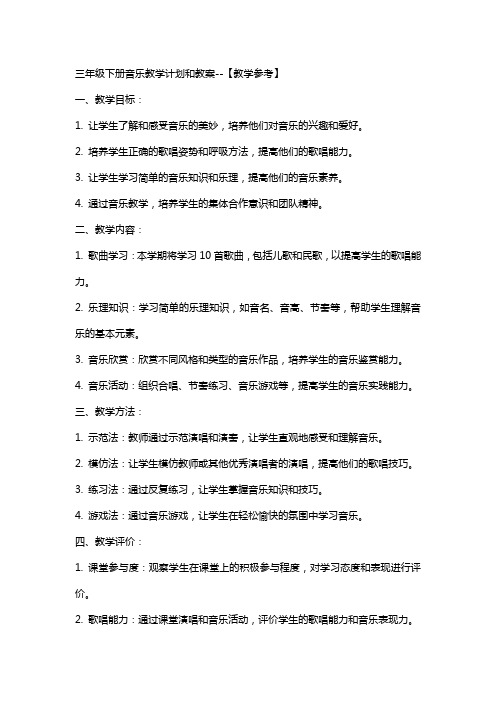 三年级下册音乐教学计划和教案--【教学参考】

一、教学目标：

1. 让学生了解和感受音乐的美妙，培养他们对音乐的兴趣和爱好。

2. 培养学生正确的歌唱姿势和呼吸方法，提高他们的歌唱能力。

3. 让学生学习简单的音乐知识和乐理，提高他们的音乐素养。

4. 通过音乐教学，培养学生的集体合作意识和团队精神。

二、教学内容：

1. 歌曲学习：本学期将学习 10 首歌曲，包括儿歌和民歌，以提高学生的歌唱能力。

2. 乐理知识：学习简单的乐理知识，如音名、音高、节奏等，帮助学生理解音乐的基本元素。

3. 音乐欣赏：欣赏不同风格和类型的音乐作品，培养学生的音乐鉴赏能力。

4. 音乐活动：组织合唱、节奏练习、音乐游戏等，提高学生的音乐实践能力。

三、教学方法：

1. 示范法：教师通过示范演唱和演奏，让学生直观地感受和理解音乐。

2. 模仿法：让学生模仿教师或其他优秀演唱者的演唱，提高他们的歌唱技巧。

3. 练习法：通过反复练习，让学生掌握音乐知识和技巧。

4. 游戏法：通过音乐游戏，让学生在轻松愉快的氛围中学习音乐。

四、教学评价：

1. 课堂参与度：观察学生在课堂上的积极参与程度，对学习态度和表现进行评价。

2. 歌唱能力：通过课堂演唱和音乐活动，评价学生的歌唱能力和音乐表现力。